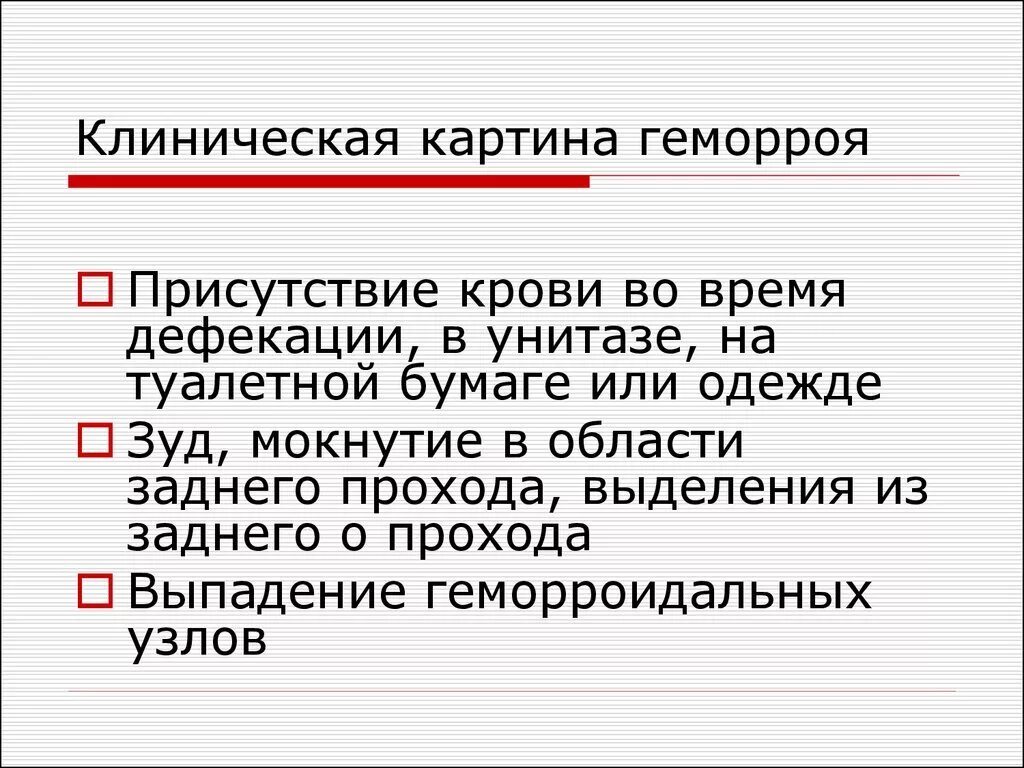 Клиническая картина геморроя

Присутствие крови во время дефекации, в унитазе, на туалетной бумаге или одежде

Зуд, мокнутие в области заднего прохода, выделения из заднего о прохода

Выпадение геморроидальных узлов